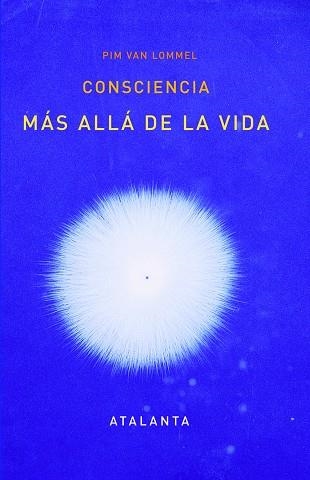 PIM VAN LOMMEL

CONSCIENCIA

MÁS ALLÁ DE LA VIDA

ATALANTA